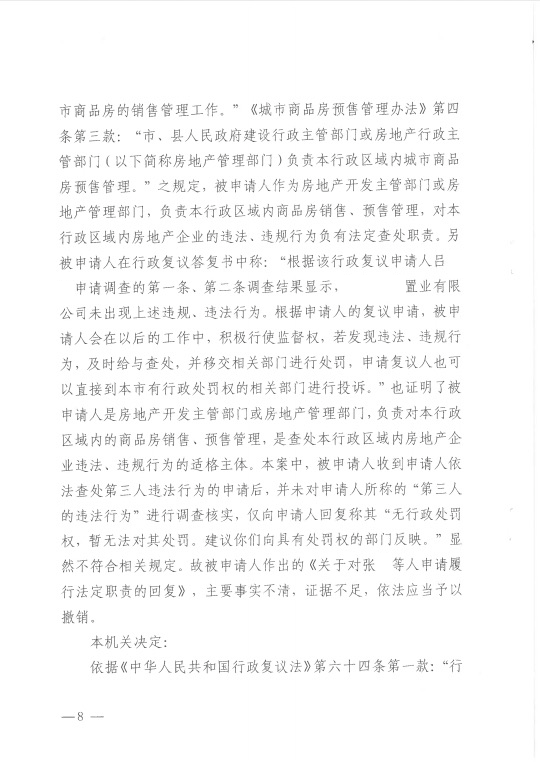 市商品房的销售管理工作。”《城市商品房预售管理办法》第四条第三款：“市、县人民政府建设行政主管部门或房地产行政主管部门（以下简称房地产管理部门）负责本行政区域内城市商品房预售管理。”之规定，被申请人作为房地产开发主管部门或房地产管理部门，负责本行政区域内商品房销售、预售管理，对本行政区域内房地产企业的违法、违规行为负有法定查处职责。另被申请人在行政复议答复书中称：“根据该行政复议申请人吕 申请调查的第一条、第二条调查结果显示，　　　置业有限公司未出现上述违规、违法行为。根据申请人的复议申请，被申请人会在以后的工作中，积极行使监督权，若发现违法、违规行为，及时给与查处，并移交相关部门进行处罚，申请复议人也可以直接到本市有行政处罚权的相关部门进行投诉。”也证明了被申请人是房地产开发主管部门或房地产管理部门，负责对本行政区域内的商品房销售、预售管理，是查处本行政区域内房地产企业违法、违规行为的适格主体。本案中，被申请人收到申请人依法查处第三人违法行为的申请后，并未对申请人所称的“第三人的违法行为”进行调查核实，仅向申请人回复称其“无行政处罚权，暂无法对其处罚。建议你们向具有处罚权的部门反映。”显然不符合相关规定。故被申请人作出的《关于对张　等人申请履行法定职责的回复》，主要事实不清，证据不足，依法应当予以撤销。

本机关决定：

依据《中华人民共和国行政复议法》第六十四条第一款：“行

—8—